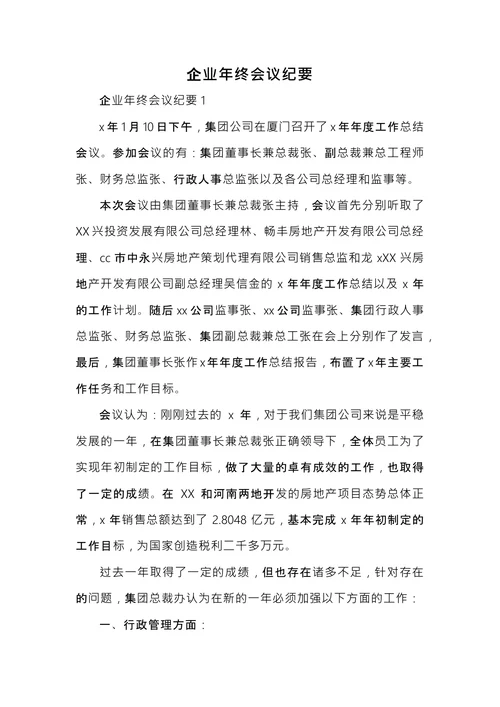 企业年终会议纪要

企业年终会议纪要 1

x 年 1 月 10 日下午，集团公司在厦门召开了 x 年年度工作总结会议。参加会议的有：集团董事长兼总裁张、副总裁兼总工程师张、财务总监张、行政人事总监张以及各公司总经理和监事等。

本次会议由集团董事长兼总裁张主持，会议首先分别听取了 XX 兴投资发展有限公司总经理林、畅丰房地产开发有限公司总经理、cc 市中永兴房地产策划代理有限公司销售总监和龙 xXX 兴房地产开发有限公司副总经理吴信金的 x 年年度工作总结以及 x 年的工作计划。随后 xx 公司监事张、xx 公司监事张、集团行政人事总监张、财务总监张、集团副总裁兼总工张在会上分别作了发言，最后，集团董事长张作 x 年年度工作总结报告，布置了 x 年主要工作任务和工作目标。

会议认为：刚刚过去的 x 年，对于我们集团公司来说是平稳发展的一年，在集团董事长兼总裁张正确领导下，全体员工为了实现年初制定的工作目标，做了大量的卓有成效的工作，也取得了一定的成绩。在 XX 和河南两地开发的房地产项目态势总体正常，x 年销售总额达到了 2.8048 亿元，基本完成 x 年年初制定的工作目标，为国家创造税利二千多万元。

过去一年取得了一定的成绩，但也存在诸多不足，针对存在的问题，集团总裁办认为在新的一年必须加强以下方面的工作：

一、行政管理方面：